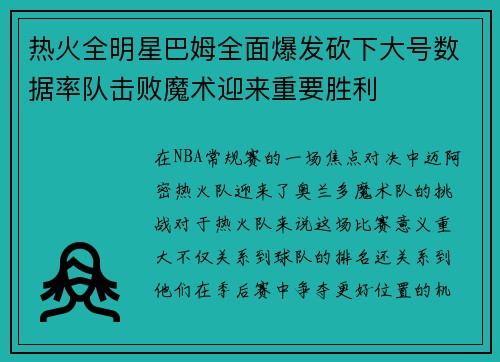 热火全明星巴姆全面爆发砍下大号数据率队击败魔术迎来重要胜利

在NBA常规赛的一场焦点对决中迈阿密热火队迎来了奥兰多魔术队的挑战对于热火队来说这场比赛意义重大不仅关系到球队的排名还关系到他们在季后赛中争夺更好位置的机